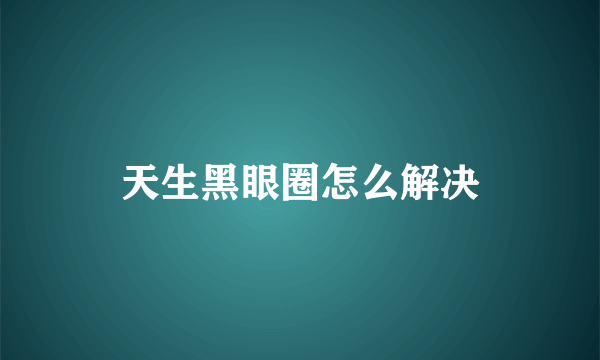 天生黑眼圈怎么解决